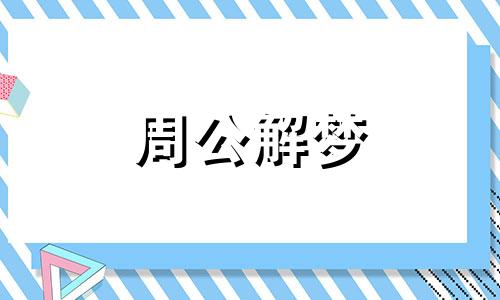 周公解梦